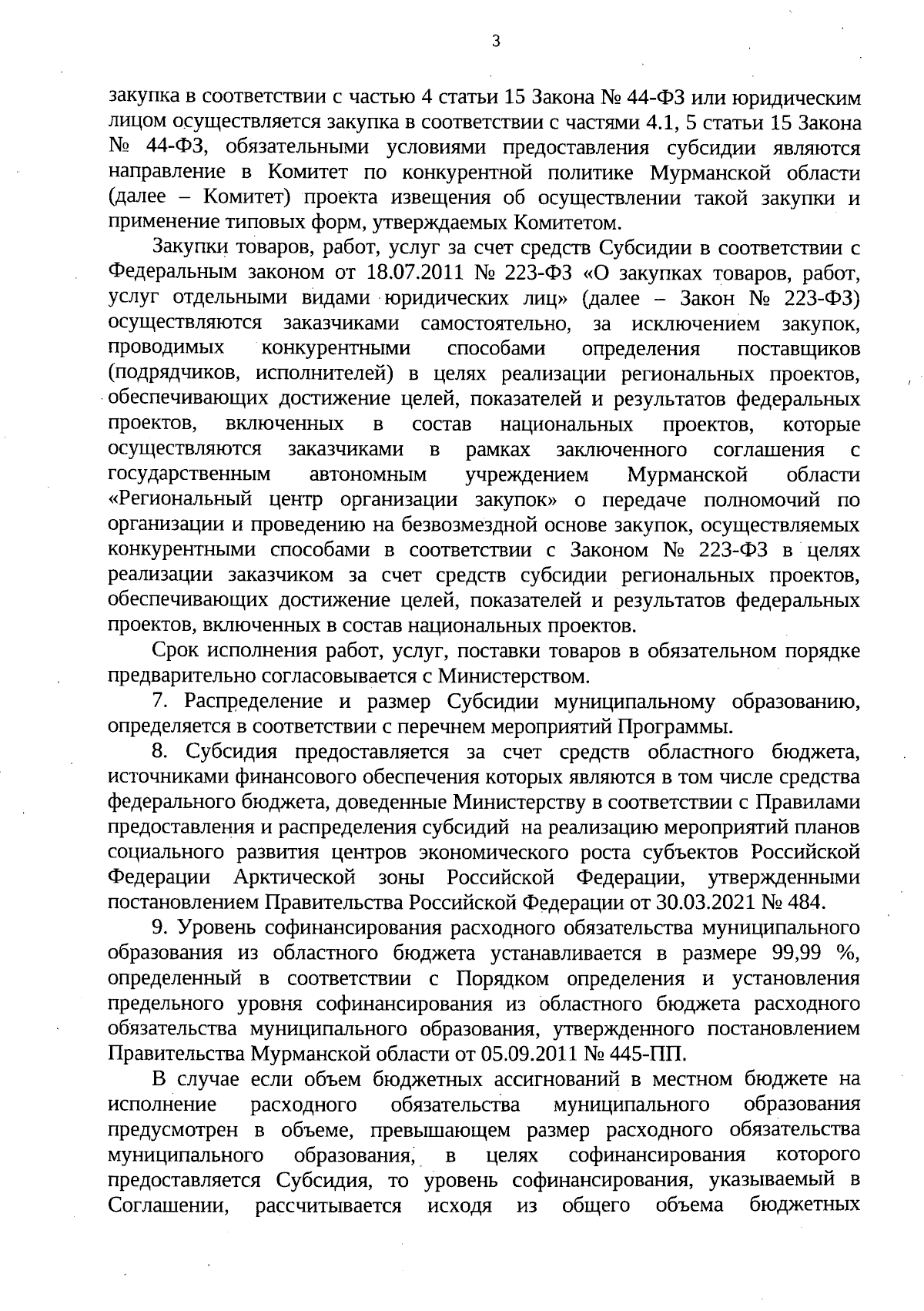 3

закупка в соответствии с частью 4 статьи 15 Закона № 44-ФЗ или юридическим лицом осуществляется закупка в соответствии с частями 4.1, 5 статьи 15 Закона № 44-ФЗ, обязательными условиями предоставления субсидии являются направление в Комитет по конкурентной политике Мурманской области (далее – Комитет) проекта извещения об осуществлении такой закупки и применение типовых форм, утверждаемых Комитетом.

Закупки товаров, работ, услуг за счет средств Субсидии в соответствии с Федеральным законом от 18.07.2011 № 223-ФЗ «О закупках товаров, работ, услуг отдельными видами юридических лиц» (далее – Закон № 223-ФЗ) осуществляются заказчиками самостоятельно, за исключением закупок, проводимых конкурентными способами определения поставщиков (подрядчиков, исполнителей) в целях реализации региональных проектов, обеспечивающих достижение целей, показателей и результатов федеральных проектов, включенных в состав национальных проектов, которые осуществляются заказчиками в рамках заключенного соглашения с государственным автономным учреждением Мурманской области «Региональный центр организации закупок» о передаче полномочий по организации и проведению на безвозмездной основе закупок, осуществляемых конкурентными способами в соответствии с Законом № 223-ФЗ в целях реализации заказчиком за счет средств субсидии региональных проектов, обеспечивающих достижение целей, показателей и результатов федеральных проектов, включенных в состав национальных проектов.

Срок исполнения работ, услуг, поставки товаров в обязательном порядке предварительно согласовывается с Министерством.

7. Распределение и размер Субсидии муниципальному образованию, определяется в соответствии с перечнем мероприятий Программы.

8. Субсидия предоставляется за счет средств областного бюджета, источниками финансового обеспечения которых являются в том числе средства федерального бюджета, доведенные Министерству в соответствии с Правилами предоставления и распределения субсидий на реализацию мероприятий планов социального развития центров экономического роста субъектов Российской Федерации Арктической зоны Российской Федерации, утвержденными постановлением Правительства Российской Федерации от 30.03.2021 № 484.

9. Уровень софинансирования расходного обязательства муниципального образования из областного бюджета устанавливается в размере 99,99 %, определенный в соответствии с Порядком определения и установления предельного уровня софинансирования из областного бюджета расходного обязательства муниципального образования, утвержденного постановлением Правительства Мурманской области от 05.09.2011 № 445-ПП.

В случае если объем бюджетных ассигнований в местном бюджете на исполнение расходного обязательства муниципального образования предусмотрен в объеме, превышающем размер расходного обязательства муниципального образования, в целях софинансирования которого предоставляется Субсидия, то уровень софинансирования, указываемый в Соглашении, рассчитывается исходя из общего объема бюджетных